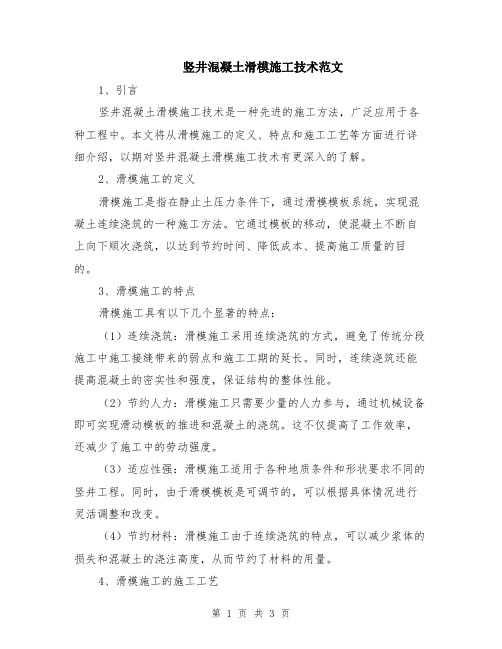 竖井混凝土滑模施工技术范文

1、引言

竖井混凝土滑模施工技术是一种先进的施工方法，广泛应用于各种工程中。本文将从滑模施工的定义、特点和施工工艺等方面进行详细介绍，以期对竖井混凝土滑模施工技术有更深入的了解。

2、滑模施工的定义

滑模施工是指在静止土压力条件下，通过滑模模板系统，实现混凝土连续浇筑的一种施工方法。它通过模板的移动，使混凝土不断自上向下顺次浇筑，以达到节约时间、降低成本、提高施工质量的目的。

3、滑模施工的特点

滑模施工具有以下几个显著的特点：

（1）连续浇筑：滑模施工采用连续浇筑的方式，避免了传统分段施工中施工接缝带来的弱点和施工工期的延长。同时，连续浇筑还能提高混凝土的密实性和强度，保证结构的整体性能。

（2）节约人力：滑模施工只需要少量的人力参与，通过机械设备即可实现滑动模板的推进和混凝土的浇筑。这不仅提高了工作效率，还减少了施工中的劳动强度。

（3）适应性强：滑模施工适用于各种地质条件和形状要求不同的竖井工程。同时，由于滑模模板是可调节的，可以根据具体情况进行灵活调整和改变。

（4）节约材料：滑模施工由于连续浇筑的特点，可以减少浆体的损失和混凝土的浇注高度，从而节约了材料的用量。

4、滑模施工的施工工艺

第 1 页 共 3 页